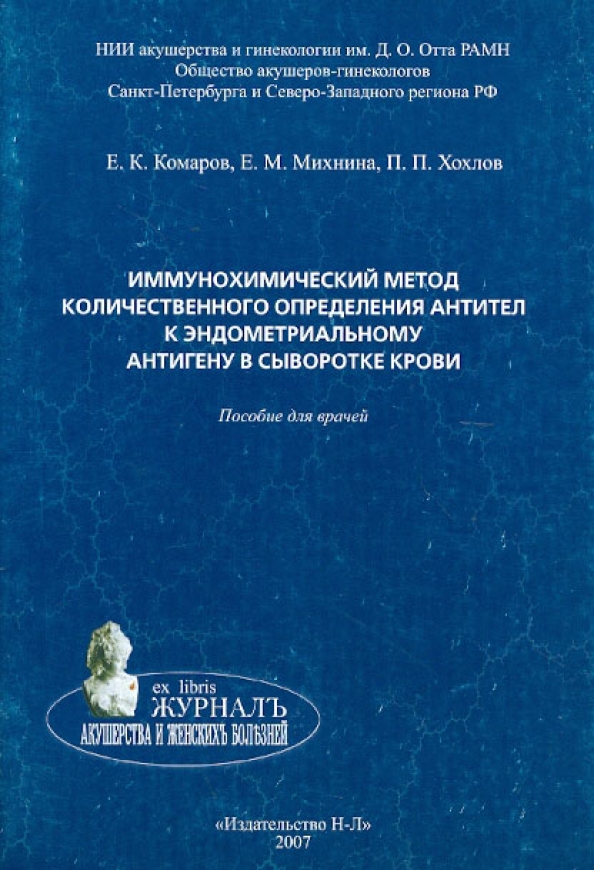 НИИ акушерства и гинекологии им. Д. О. Отта РАМН
Общество акушеров-гинекологов
Санкт-Петербурга и Северо-Западного региона РФ

Е. К. Комаров, Е. М. Михнина, П. П. Хохлов

ИММУНОХИМИЧЕСКИЙ МЕТОД КОЛИЧЕСТВЕННОГО ОПРЕДЕЛЕНИЯ АНТИТЕЛ К ЭНДОМЕТРИАЛЬНОМУ АНТИГЕНУ В СЫВОРОТКЕ КРОВИ

Пособие для врачей

ex libris
ЖУРНАЛЪ
АКУШЕРСТВА И ЖЕНСКИХЪ БОЛѢЗНЕЙ

«Издательство Н-Л»
2007